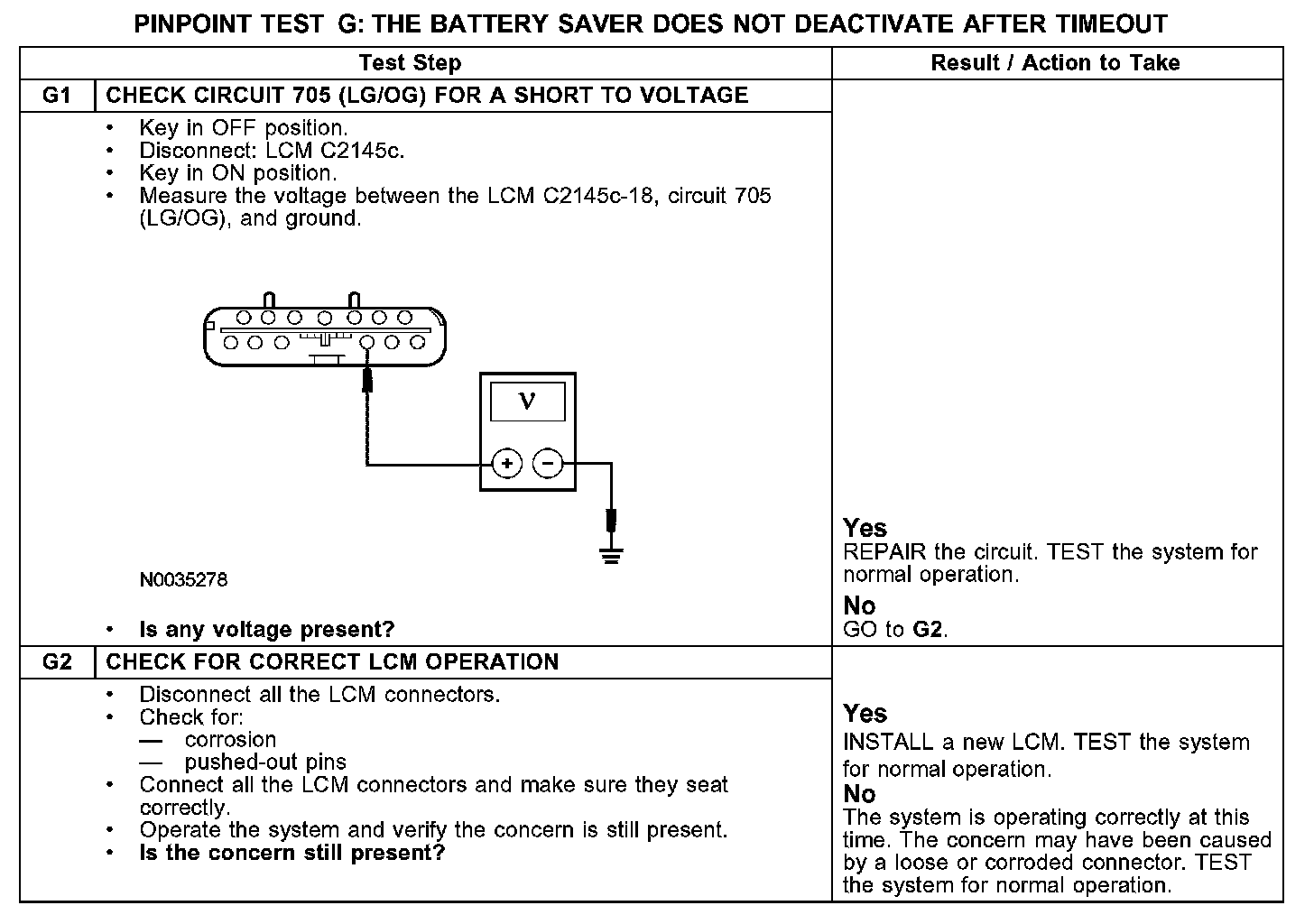 PINPOINT TEST G: THE BATTERY SAVER DOES NOT DEACTIVATE AFTER TIMEOUT

| Test Step | | Result / Action to Take |
|---|---|---|
| G1 | CHECK CIRCUIT 705 (LG/OG) FOR A SHORT TO VOLTAGE | |
| | • Key in OFF position. • Disconnect: LCM C2145c. • Key in ON position. • Measure the voltage between the LCM C2145c-18, circuit 705 (LG/OG), and ground. V + − N0035278 • **Is any voltage present?** | **Yes** REPAIR the circuit. TEST the system for normal operation. **No** GO to **G2**. |
| G2 | CHECK FOR CORRECT LCM OPERATION | |
| | • Disconnect all the LCM connectors. • Check for: — corrosion — pushed-out pins • Connect all the LCM connectors and make sure they seat correctly. • Operate the system and verify the concern is still present. • **Is the concern still present?** | **Yes** INSTALL a new LCM. TEST the system for normal operation. **No** The system is operating correctly at this time. The concern may have been caused by a loose or corroded connector. TEST the system for normal operation. |